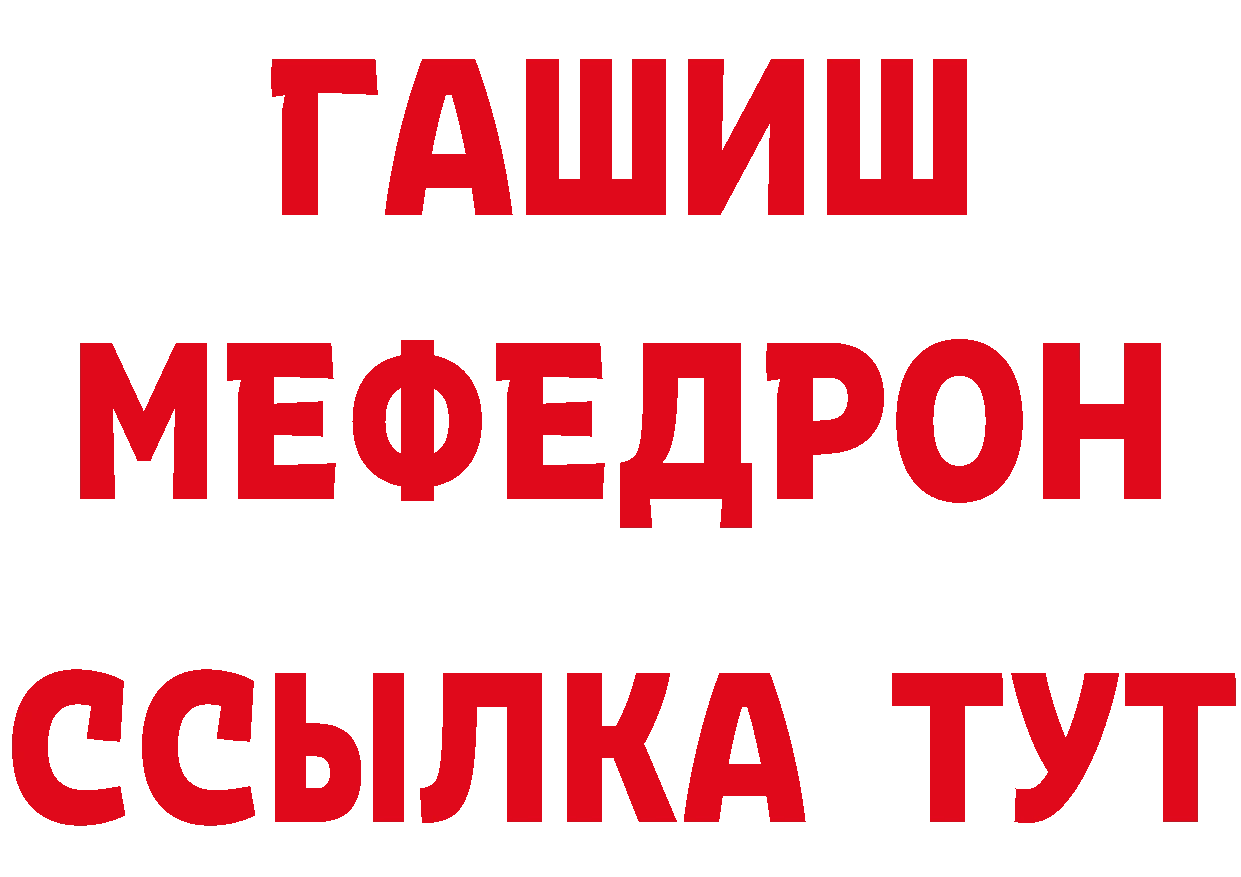 ГАШИШ
МЕФЕДРОН
ССЫЛКА ТУТ